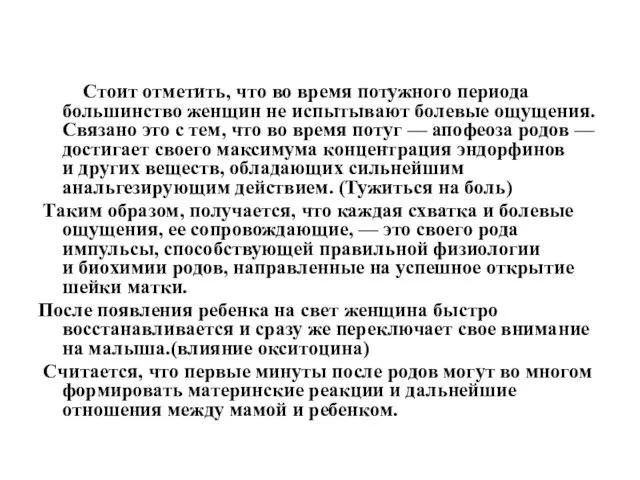 Стоит отметить, что во время потужного периода большинство женщин не испытывают болевые ощущения. Связано это с тем, что во время потуг — апофеоза родов — достигает своего максимума концентрация эндорфинов и других веществ, обладающих сильнейшим анальгезирующим действием. (Тужиться на боль)

Таким образом, получается, что каждая схватка и болевые ощущения, ее сопровождающие, — это своего рода импульсы, способствующей правильной физиологии и биохимии родов, направленные на успешное открытие шейки матки.

После появления ребенка на свет женщина быстро восстанавливается и сразу же переключает свое внимание на малыша.(влияние окситоцина)

Считается, что первые минуты после родов могут во многом формировать материнские реакции и дальнейшие отношения между мамой и ребенком.